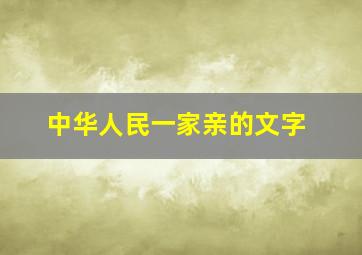 中华人民一家亲的文字